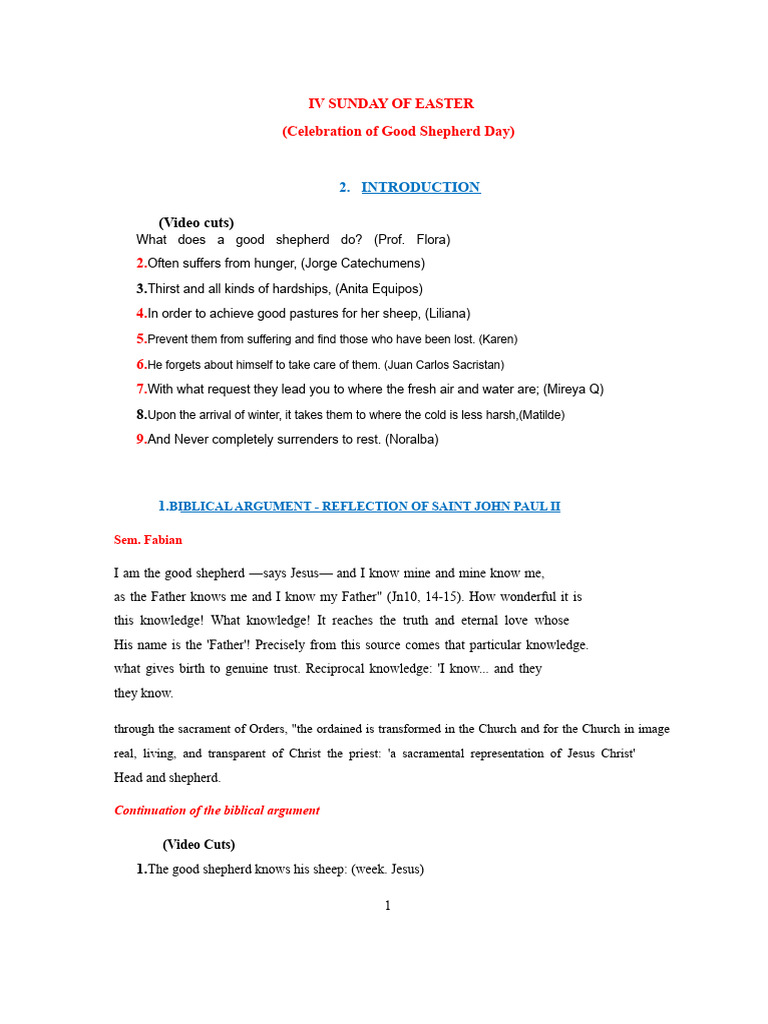 IV SUNDAY OF EASTER

(Celebration of Good Shepherd Day)

2. INTRODUCTION

(Video cuts)

What does a good shepherd do? (Prof. Flora)

2.Often suffers from hunger, (Jorge Catechumens)

3.Thirst and all kinds of hardships, (Anita Equipos)

4.In order to achieve good pastures for her sheep, (Liliana)

5.Prevent them from suffering and find those who have been lost. (Karen)

6.He forgets about himself to take care of them. (Juan Carlos Sacristan)

7.With what request they lead you to where the fresh air and water are; (Mireya Q)

8.Upon the arrival of winter, it takes them to where the cold is less harsh,(Matilde)

9.And Never completely surrenders to rest. (Noralba)

1.BIBLICAL ARGUMENT - REFLECTION OF SAINT JOHN PAUL II

Sem. Fabian

I am the good shepherd —says Jesus— and I know mine and mine know me, as the Father knows me and I know my Father" (Jn10, 14-15). How wonderful it is this knowledge! What knowledge! It reaches the truth and eternal love whose His name is the 'Father'! Precisely from this source comes that particular knowledge. what gives birth to genuine trust. Reciprocal knowledge: 'I know... and they they know.

through the sacrament of Orders, "the ordained is transformed in the Church and for the Church in image real, living, and transparent of Christ the priest: 'a sacramental representation of Jesus Christ' Head and shepherd.

Continuation of the biblical argument

(Video Cuts)

1.The good shepherd knows his sheep: (week. Jesus)

1